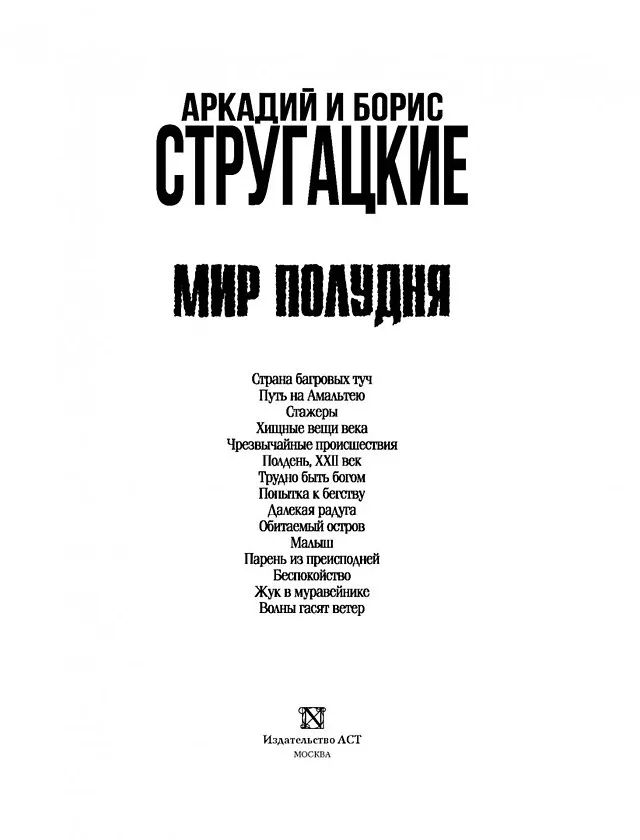 АРКАДИЙ И БОРИС
СТРУГАЦКИЕ

МИР ПОЛУДНЯ

Страна багровых туч
Путь на Амальтею
Стажеры
Хищные вещи века
Чрезвычайные происшествия
Полдень, XXII век
Трудно быть богом
Попытка к бегству
Далекая радуга
Обитаемый остров
Малыш
Парень из преисподней
Беспокойство
Жук в муравейнике
Волны гасят ветер

Издательство АСТ
МОСКВА